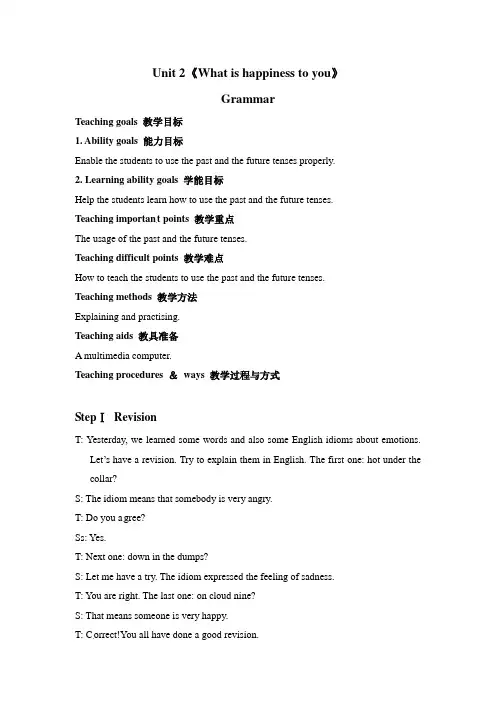 Unit 2《What is happiness to you》

Grammar

Teaching goals 教学目标

1. Ability goals 能力目标

Enable the students to use the past and the future tenses properly.

2. Learning ability goals 学能目标

Help the students learn how to use the past and the future tenses.

Teaching important points 教学重点

The usage of the past and the future tenses.

Teaching difficult points 教学难点

How to teach the students to use the past and the future tenses.

Teaching methods 教学方法

Explaining and practising.

Teaching aids 教具准备

A multimedia computer.

Teaching procedures & ways 教学过程与方式

Step Ⅰ Revision

T: Yesterday, we learned some words and also some English idioms about emotions. Let's have a revision. Try to explain them in English. The first one: hot under the collar?

S: The idiom means that somebody is very angry.

T: Do you agree?

Ss: Yes.

T: Next one: down in the dumps?

S: Let me have a try. The idiom expressed the feeling of sadness.

T: You are right. The last one: on cloud nine?

S: That means someone is very happy.

T: Correct!You all have done a good revision.